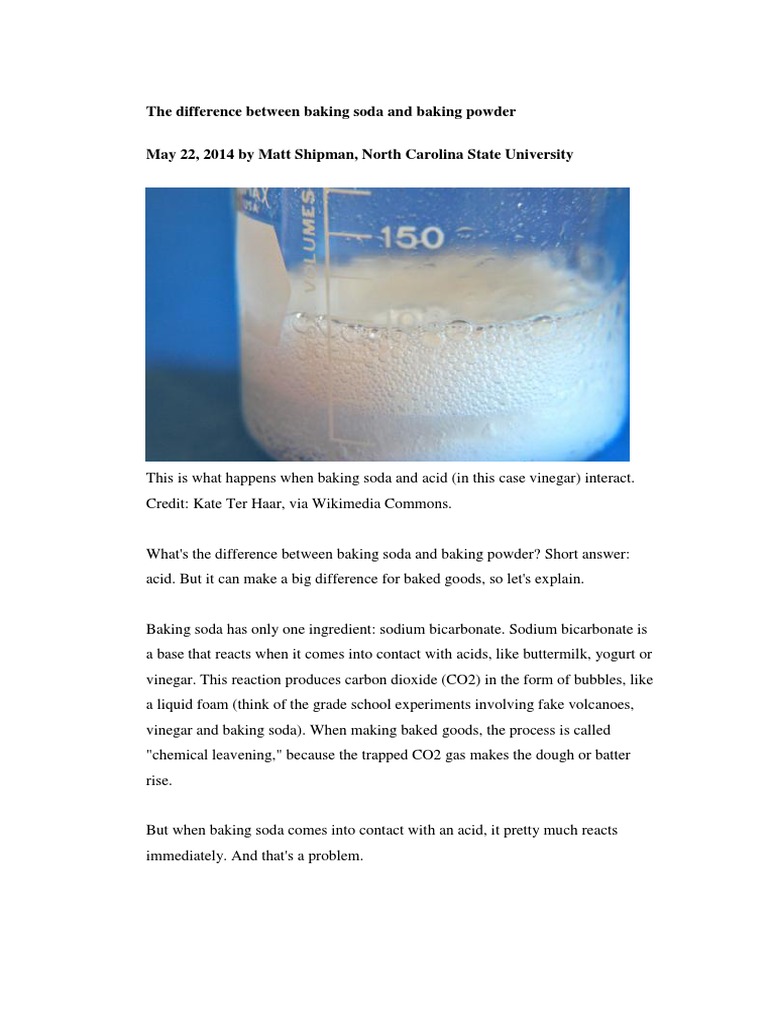 The difference between baking soda and baking powder

May 22, 2014 by Matt Shipman, North Carolina State University

VOLUMES
150

This is what happens when baking soda and acid (in this case vinegar) interact. Credit: Kate Ter Haar, via Wikimedia Commons.

What's the difference between baking soda and baking powder? Short answer: acid. But it can make a big difference for baked goods, so let's explain.

Baking soda has only one ingredient: sodium bicarbonate. Sodium bicarbonate is a base that reacts when it comes into contact with acids, like buttermilk, yogurt or vinegar. This reaction produces carbon dioxide (CO2) in the form of bubbles, like a liquid foam (think of the grade school experiments involving fake volcanoes, vinegar and baking soda). When making baked goods, the process is called "chemical leavening," because the trapped CO2 gas makes the dough or batter rise.

But when baking soda comes into contact with an acid, it pretty much reacts immediately. And that's a problem.